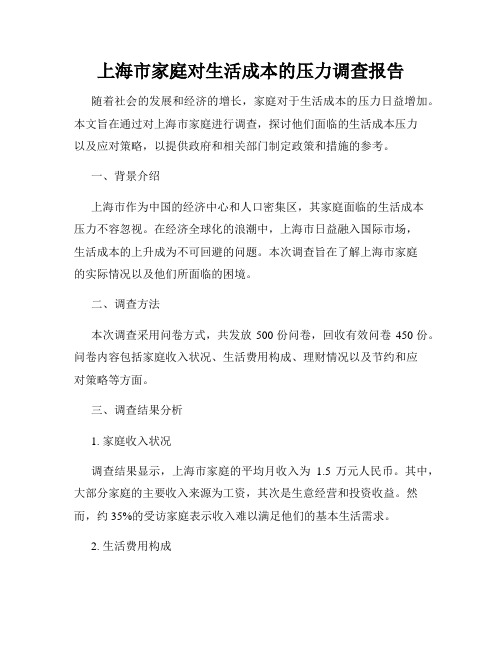 上海市家庭对生活成本的压力调查报告

随着社会的发展和经济的增长，家庭对于生活成本的压力日益增加。本文旨在通过对上海市家庭进行调查，探讨他们面临的生活成本压力以及应对策略，以提供政府和相关部门制定政策和措施的参考。

一、背景介绍

上海市作为中国的经济中心和人口密集区，其家庭面临的生活成本压力不容忽视。在经济全球化的浪潮中，上海市日益融入国际市场，生活成本的上升成为不可回避的问题。本次调查旨在了解上海市家庭的实际情况以及他们所面临的困境。

二、调查方法

本次调查采用问卷方式，共发放 500 份问卷，回收有效问卷 450 份。问卷内容包括家庭收入状况、生活费用构成、理财情况以及节约和应对策略等方面。

三、调查结果分析

1. 家庭收入状况

调查结果显示，上海市家庭的平均月收入为 1.5 万元人民币。其中，大部分家庭的主要收入来源为工资，其次是生意经营和投资收益。然而，约 35%的受访家庭表示收入难以满足他们的基本生活需求。

2. 生活费用构成